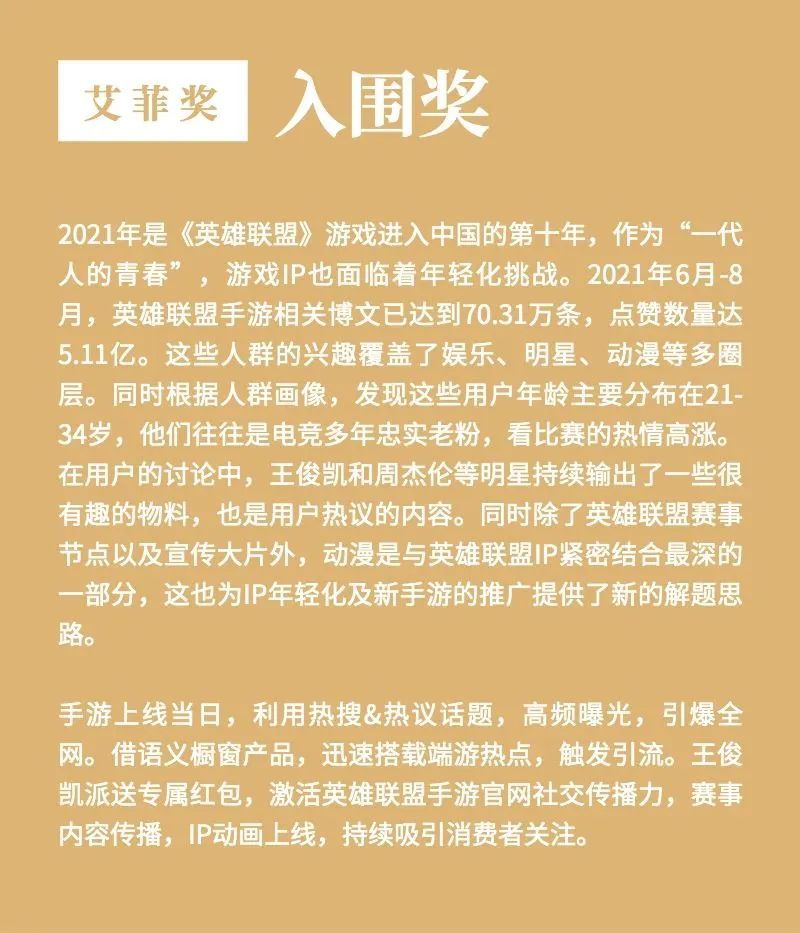 艾菲奖 入围奖

2021年是《英雄联盟》游戏进入中国的第十年，作为“一代人的青春”，游戏IP也面临着年轻化挑战。2021年6月-8月，英雄联盟手游相关博文已达到70.31万条，点赞数量达5.11亿。这些人群的兴趣覆盖了娱乐、明星、动漫等多圈层。同时根据人群画像，发现这些用户年龄主要分布在21-34岁，他们往往是电竞多年忠实老粉，看比赛的热情高涨。在用户的讨论中，王俊凯和周杰伦等明星持续输出了一些很有趣的物料，也是用户热议的内容。同时除了英雄联盟赛事节点以及宣传大片外，动漫是与英雄联盟IP紧密结合最深的一部分，这也为IP年轻化及新手游的推广提供了新的解题思路。

手游上线当日，利用热搜&热议话题，高频曝光，引爆全网。借语义橱窗产品，迅速搭载端游热点，触发引流。王俊凯派送专属红包，激活英雄联盟手游官网社交传播力，赛事内容传播，IP动画上线，持续吸引消费者关注。